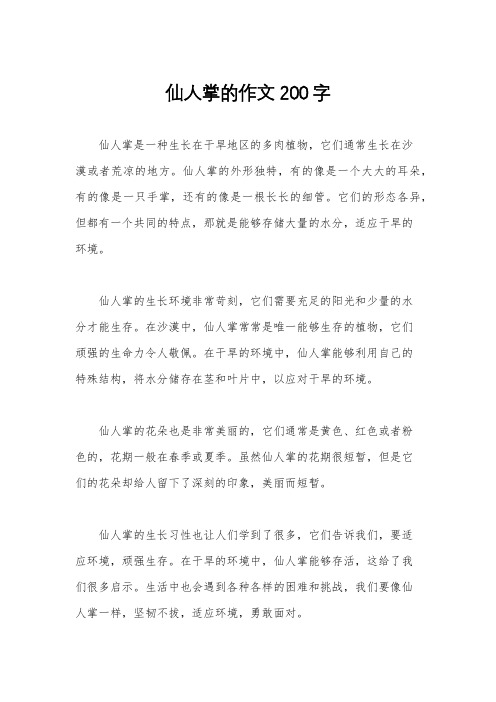 仙人掌的作文200字

仙人掌是一种生长在干旱地区的多肉植物，它们通常生长在沙漠或者荒凉的地方。仙人掌的外形独特，有的像是一个大大的耳朵，有的像是一只手掌，还有的像是一根长长的细管。它们的形态各异，但都有一个共同的特点，那就是能够存储大量的水分，适应干旱的环境。

仙人掌的生长环境非常苛刻，它们需要充足的阳光和少量的水分才能生存。在沙漠中，仙人掌常常是唯一能够生存的植物，它们顽强的生命力令人敬佩。在干旱的环境中，仙人掌能够利用自己的特殊结构，将水分储存在茎和叶片中，以应对干旱的环境。

仙人掌的花朵也是非常美丽的，它们通常是黄色、红色或者粉色的，花期一般在春季或夏季。虽然仙人掌的花期很短暂，但是它们的花朵却给人留下了深刻的印象，美丽而短暂。

仙人掌的生长习性也让人们学到了很多，它们告诉我们，要适应环境，顽强生存。在干旱的环境中，仙人掌能够存活，这给了我们很多启示。生活中也会遇到各种各样的困难和挑战，我们要像仙人掌一样，坚韧不拔，适应环境，勇敢面对。